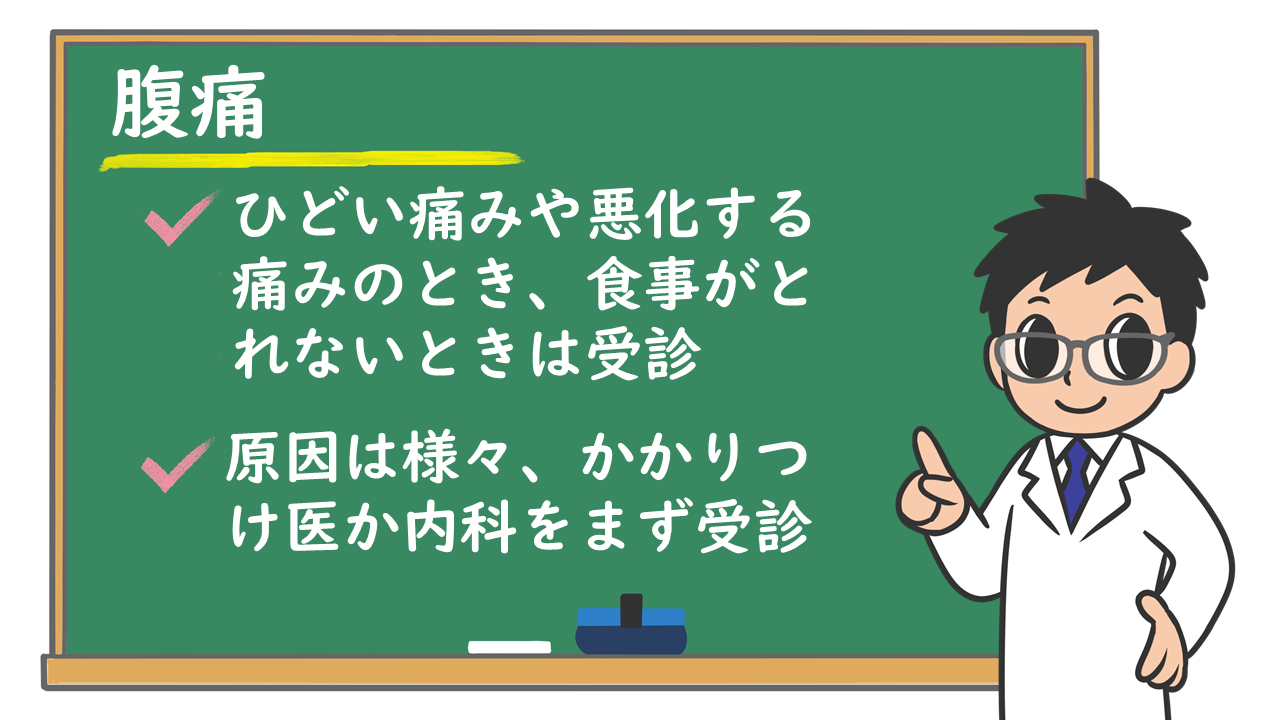 腹痛

ひどい痛みや悪化する痛みのとき、食事がとれないときは受診

原因は様々、かかりつけ医か内科をまず受診